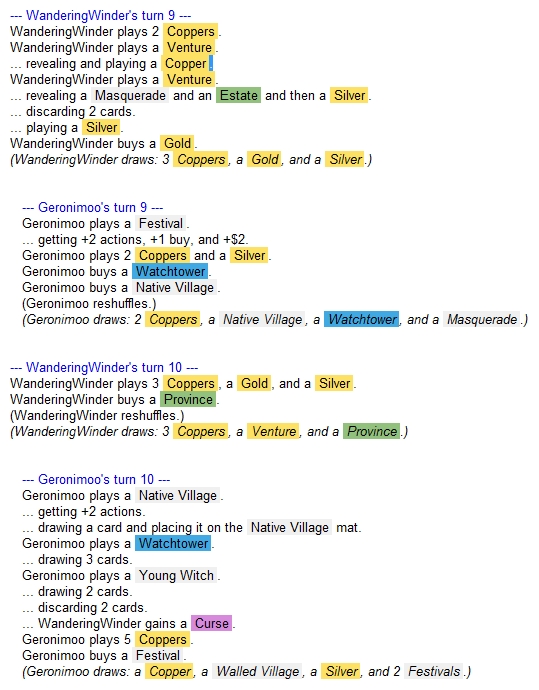 --- WanderingWinder's turn 9 ---
WanderingWinder plays 2 Coppers.
WanderingWinder plays a Venture.
... revealing and playing a Copper.
WanderingWinder plays a Venture.
... revealing a Masquerade and an Estate and then a Silver.
... discarding 2 cards.
... playing a Silver.
WanderingWinder buys a Gold.
(WanderingWinder draws: 3 Coppers, a Gold, and a Silver.)

--- Geronimoo's turn 9 ---
Geronimoo plays a Festival.
... getting +2 actions, +1 buy, and +$2.
Geronimoo plays 2 Coppers and a Silver.
Geronimoo buys a Watchtower.
Geronimoo buys a Native Village.
(Geronimoo reshuffles.)
(Geronimoo draws: 2 Coppers, a Native Village, a Watchtower, and a Masquerade.)

--- WanderingWinder's turn 10 ---
WanderingWinder plays 3 Coppers, a Gold, and a Silver.
WanderingWinder buys a Province.
(WanderingWinder reshuffles.)
(WanderingWinder draws: 3 Coppers, a Venture, and a Province.)

--- Geronimoo's turn 10 ---
Geronimoo plays a Native Village.
... getting +2 actions.
... drawing a card and placing it on the Native Village mat.
Geronimoo plays a Watchtower.
... drawing 3 cards.
Geronimoo plays a Young Witch.
... drawing 2 cards.
... discarding 2 cards.
... WanderingWinder gains a Curse.
Geronimoo plays 5 Coppers.
Geronimoo buys a Festival.
(Geronimoo draws: a Copper, a Walled Village, a Silver, and 2 Festivals.)